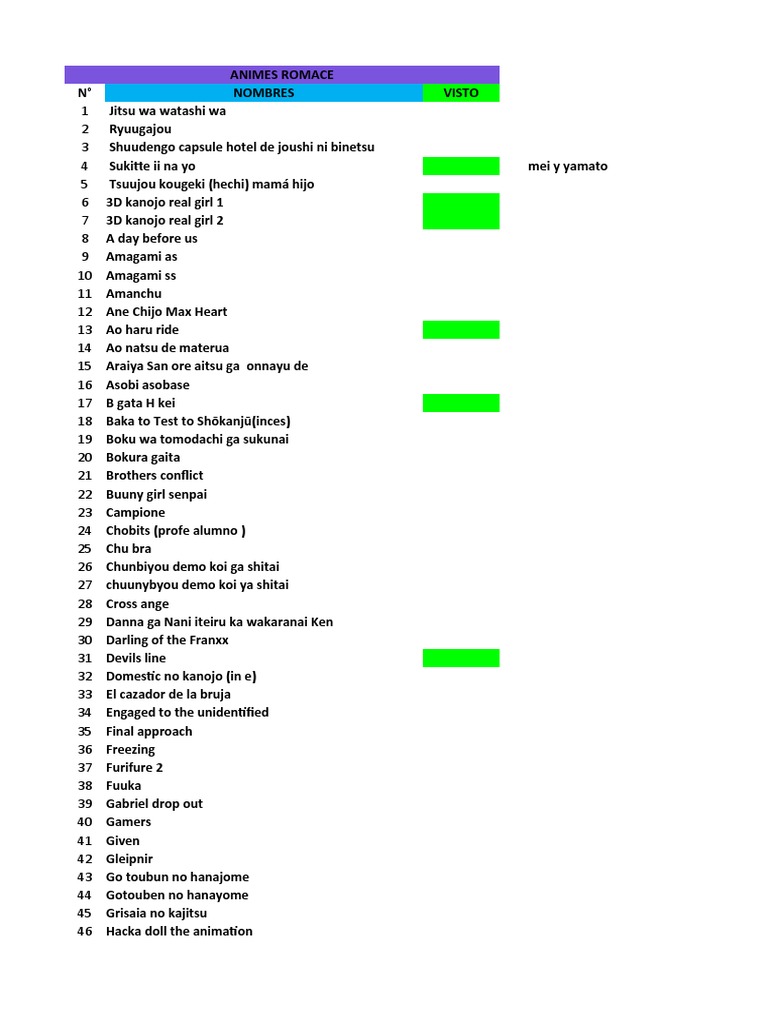 ANIMES ROMACE

| N° | NOMBRES | VISTO | |
|---|---|---|---|
| 1 | Jitsu wa watashi wa | | |
| 2 | Ryuugajou | | |
| 3 | Shuudengo capsule hotel de joushi ni binetsu | | |
| 4 | Sukitte ii na yo | | mei y yamato |
| 5 | Tsuujou kougeki (hechi) mamá hijo | | |
| 6 | 3D kanojo real girl 1 | | |
| 7 | 3D kanojo real girl 2 | | |
| 8 | A day before us | | |
| 9 | Amagami as | | |
| 10 | Amagami ss | | |
| 11 | Amanchu | | |
| 12 | Ane Chijo Max Heart | | |
| 13 | Ao haru ride | | |
| 14 | Ao natsu de materua | | |
| 15 | Araiya San ore aitsu ga onnayu de | | |
| 16 | Asobi asobase | | |
| 17 | B gata H kei | | |
| 18 | Baka to Test to Shōkanjū(inces) | | |
| 19 | Boku wa tomodachi ga sukunai | | |
| 20 | Bokura gaita | | |
| 21 | Brothers conflict | | |
| 22 | Buuny girl senpai | | |
| 23 | Campione | | |
| 24 | Chobits (profe alumno ) | | |
| 25 | Chu bra | | |
| 26 | Chunbiyou demo koi ga shitai | | |
| 27 | chuunybyou demo koi ya shitai | | |
| 28 | Cross ange | | |
| 29 | Danna ga Nani iteiru ka wakaranai Ken | | |
| 30 | Darling of the Franxx | | |
| 31 | Devils line | | |
| 32 | Domestic no kanojo (in e) | | |
| 33 | El cazador de la bruja | | |
| 34 | Engaged to the unidentified | | |
| 35 | Final approach | | |
| 36 | Freezing | | |
| 37 | Furifure 2 | | |
| 38 | Fuuka | | |
| 39 | Gabriel drop out | | |
| 40 | Gamers | | |
| 41 | Given | | |
| 42 | Gleipnir | | |
| 43 | Go toubun no hanajome | | |
| 44 | Gotouben no hanayome | | |
| 45 | Grisaia no kajitsu | | |
| 46 | Hacka doll the animation | | |